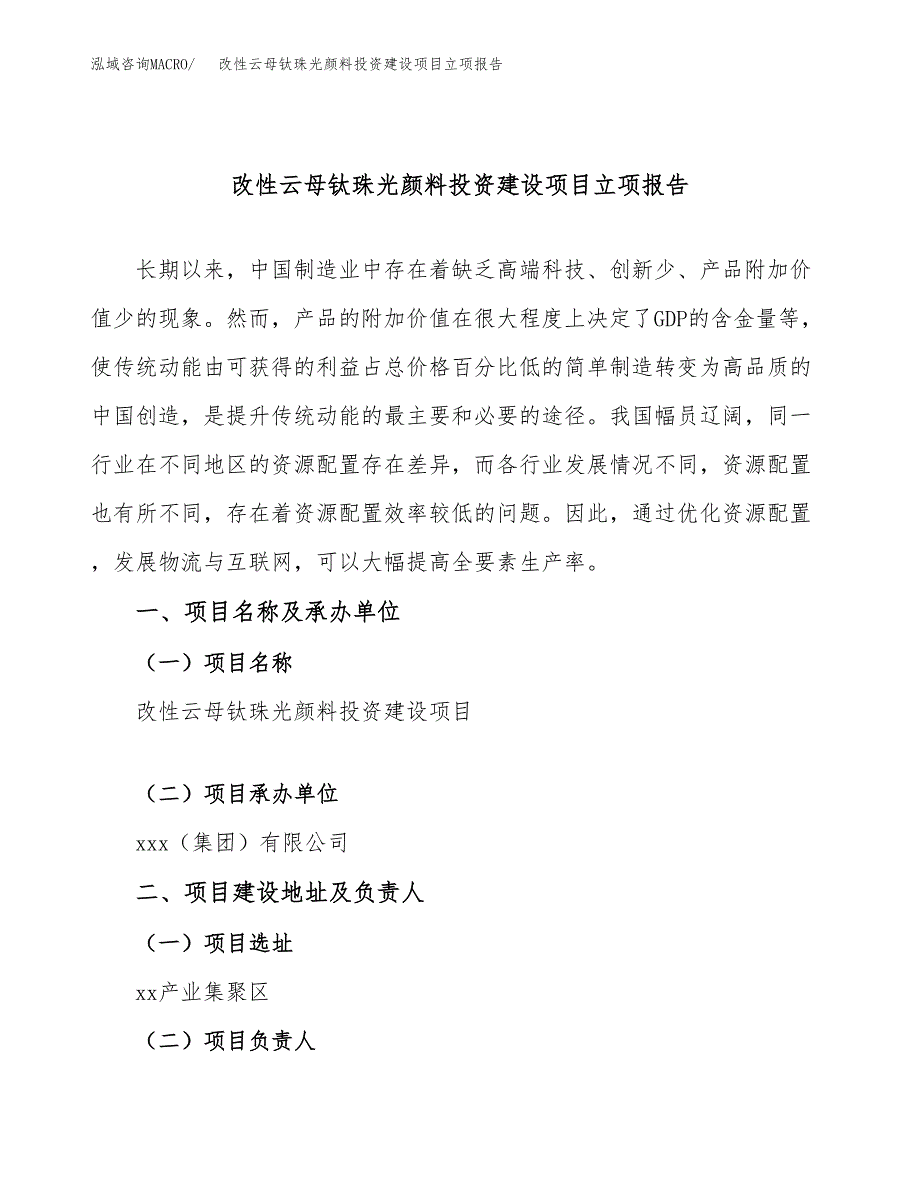 泓域咨询MACRO/ 改性云母钛珠光颜料投资建设项目立项报告

改性云母钛珠光颜料投资建设项目立项报告

长期以来，中国制造业中存在着缺乏高端科技、创新少、产品附加价值少的现象。然而，产品的附加价值在很大程度上决定了GDP的含金量等，使传统动能由可获得的利益占总价格百分比低的简单制造转变为高品质的中国创造，是提升传统动能的最主要和必要的途径。我国幅员辽阔，同一行业在不同地区的资源配置存在差异，而各行业发展情况不同，资源配置也有所不同，存在着资源配置效率较低的问题。因此，通过优化资源配置，发展物流与互联网，可以大幅提高全要素生产率。

一、项目名称及承办单位

（一）项目名称

改性云母钛珠光颜料投资建设项目

（二）项目承办单位

xxx（集团）有限公司

二、项目建设地址及负责人

（一）项目选址

xx产业集聚区

（二）项目负责人